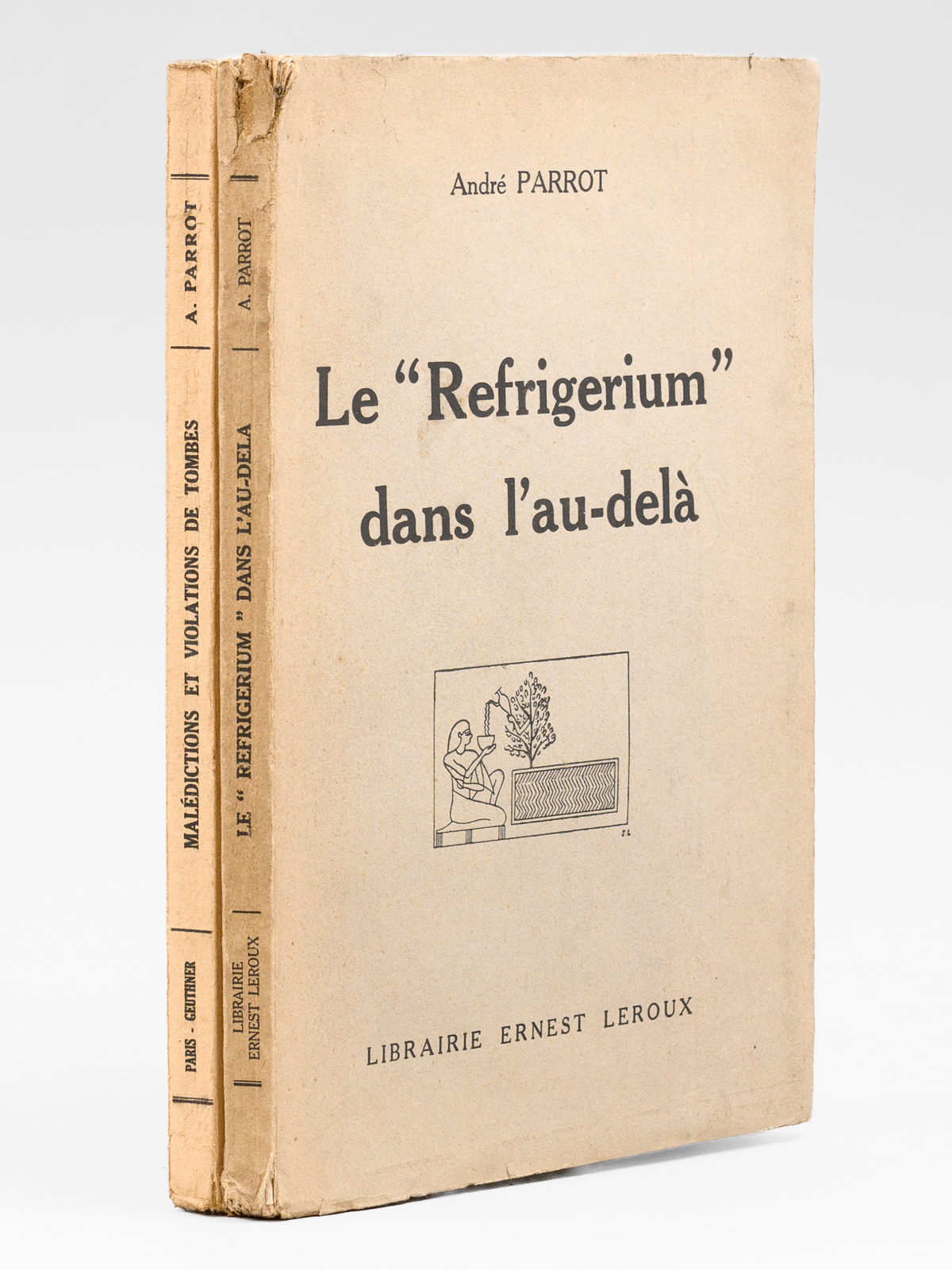 A. PARROT
MALÉDICTIONS ET VIOLATIONS DE TOMBES
PARIS - GEUTHNER

A. PARROT
LE " REFRIGERIUM " DANS L'AU-DELA
LIBRAIRIE ERNEST LEROUX

André PARROT

Le "Refrigerium" dans l'au-delà

LIBRAIRIE ERNEST LEROUX